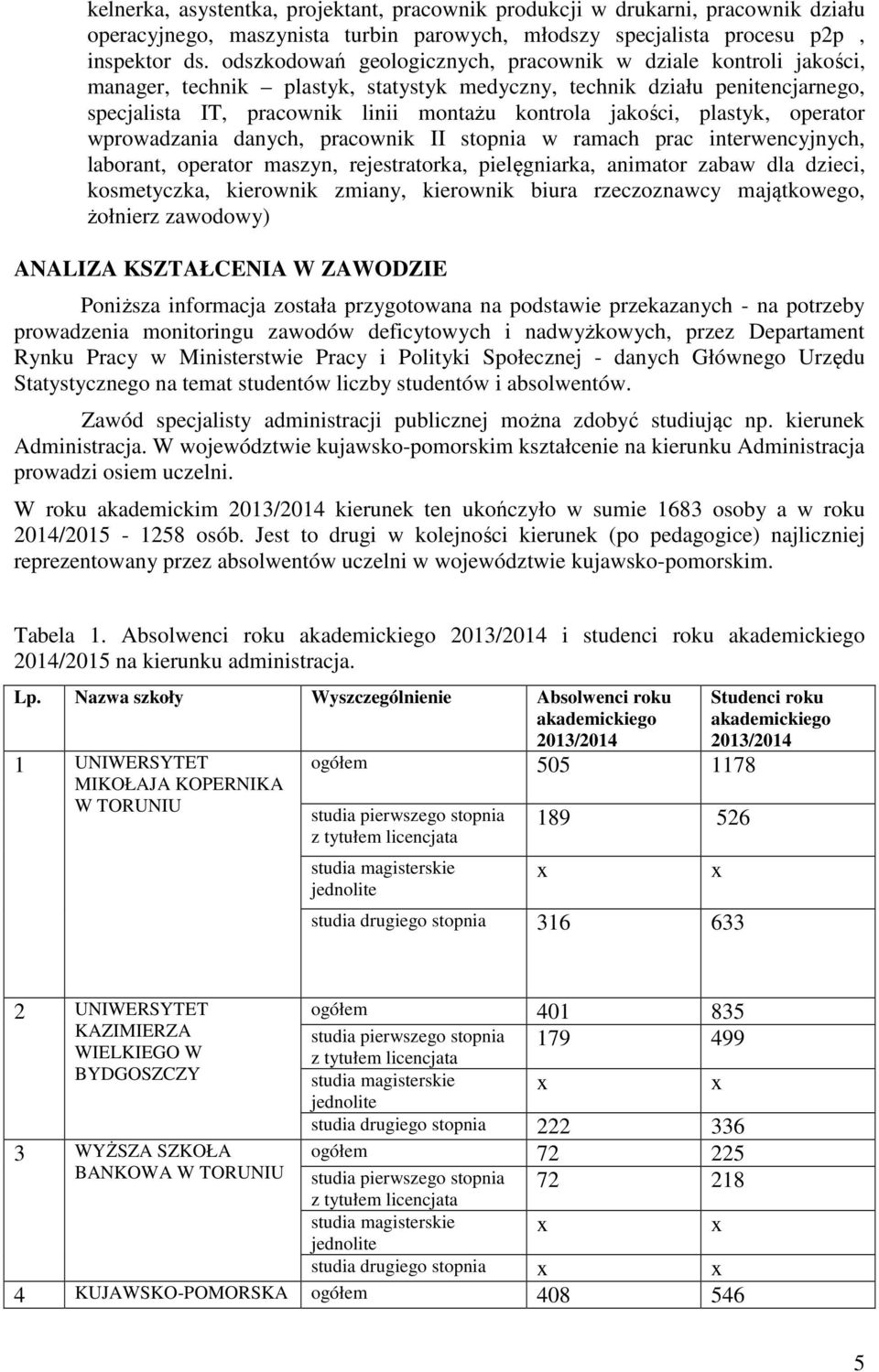 kelnerka, asystentka, projektant, pracownik produkcji w drukarni, pracownik działu operacyjnego, maszynista turbin parowych, młodszy specjalista procesu p2p , inspektor ds. odszkodowań geologicznych, pracownik w dziale kontroli jakości, manager, technik – plastyk, statystyk medyczny, technik działu penitencjarnego, specjalista IT, pracownik linii montażu kontrola jakości, plastyk, operator wprowadzania danych, pracownik II stopnia w ramach prac interwencyjnych, laborant, operator maszyn, rejestratorka, pielęgniarka, animator zabaw dla dzieci, kosmetyczka, kierownik zmiany, kierownik biura rzeczoznawcy majątkowego, żołnierz zawodowy)

ANALIZA KSZTAŁCENIA W ZAWODZIE

Poniższa informacja została przygotowana na podstawie przekazanych - na potrzeby prowadzenia monitoringu zawodów deficytowych i nadwyżkowych, przez Departament Rynku Pracy w Ministerstwie Pracy i Polityki Społecznej - danych Głównego Urzędu Statystycznego na temat studentów liczby studentów i absolwentów.

Zawód specjalisty administracji publicznej można zdobyć studiując np. kierunek Administracja. W województwie kujawsko-pomorskim kształcenie na kierunku Administracja prowadzi osiem uczelni.

W roku akademickim 2013/2014 kierunek ten ukończyło w sumie 1683 osoby a w roku 2014/2015 - 1258 osób. Jest to drugi w kolejności kierunek (po pedagogice) najliczniej reprezentowany przez absolwentów uczelni w województwie kujawsko-pomorskim.

Tabela 1. Absolwenci roku akademickiego 2013/2014 i studenci roku akademickiego 2014/2015 na kierunku administracja.

| Lp. | Nazwa szkoły | Wyszczególnienie | Absolwenci roku akademickiego 2013/2014 | Studenci roku akademickiego 2013/2014 |
|---|---|---|---|---|
| 1 | UNIWERSYTET MIKOŁAJA KOPERNIKA W TORUNIU | ogółem | 505 | 1178 |
| | | studia pierwszego stopnia z tytułem licencjata | 189 | 526 |
| | | studia magisterskie jednolite | x | x |
| | | studia drugiego stopnia | 316 | 633 |
| 2 | UNIWERSYTET KAZIMIERZA WIELKIEGO W BYDGOSZCZY | ogółem | 401 | 835 |
| | | studia pierwszego stopnia z tytułem licencjata | 179 | 499 |
| | | studia magisterskie jednolite | x | x |
| | | studia drugiego stopnia | 222 | 336 |
| 3 | WYŻSZA SZKOŁA BANKOWA W TORUNIU | ogółem | 72 | 225 |
| | | studia pierwszego stopnia z tytułem licencjata | 72 | 218 |
| | | studia magisterskie jednolite | x | x |
| | | studia drugiego stopnia | x | x |
| 4 | KUJAWSKO-POMORSKA | ogółem | 408 | 546 |

5